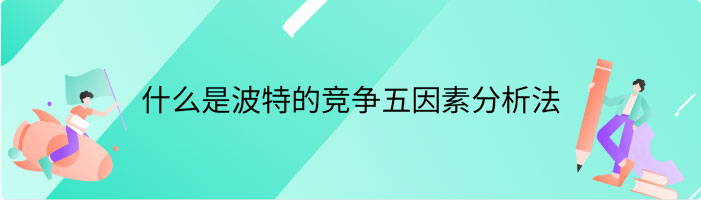 什么是波特的竞争五因素分析法